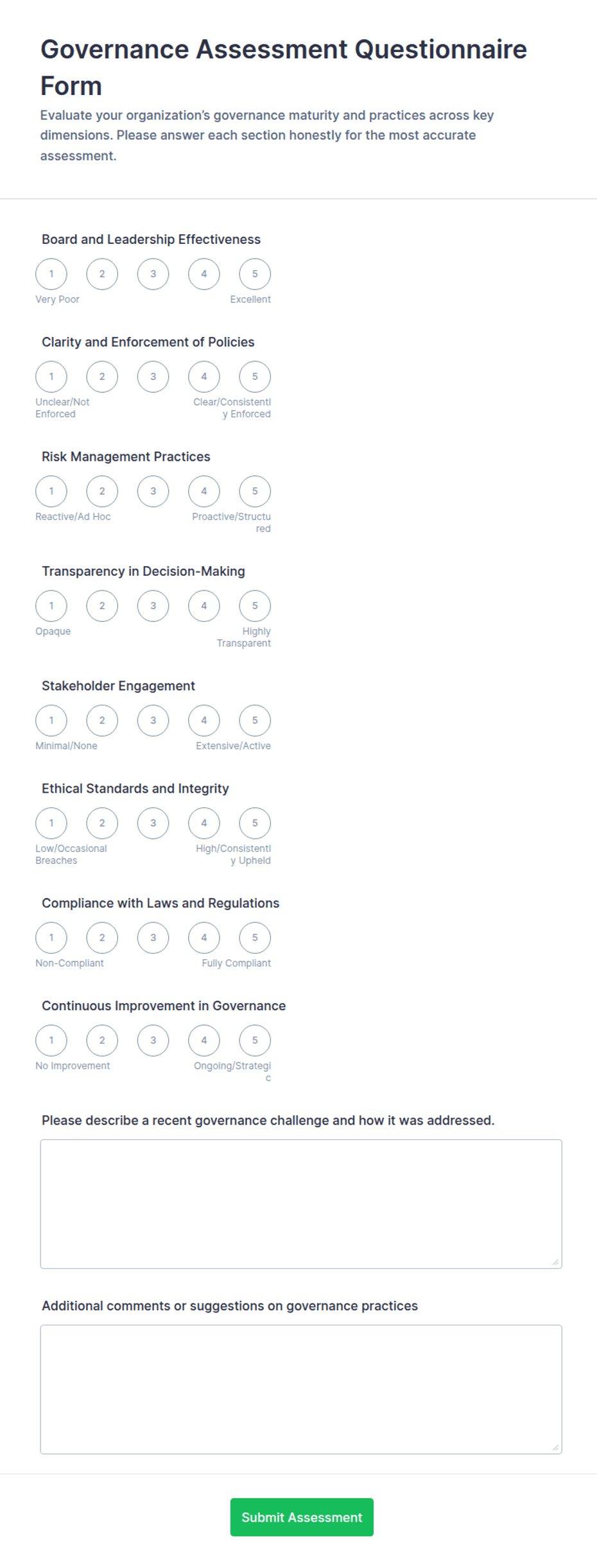 Governance Assessment Questionnaire Form

Evaluate your organization's governance maturity and practices across key dimensions. Please answer each section honestly for the most accurate assessment.

Board and Leadership Effectiveness

1 2 3 4 5
Very Poor Excellent

Clarity and Enforcement of Policies

1 2 3 4 5
Unclear/Not Enforced Clear/Consistently Enforced

Risk Management Practices

1 2 3 4 5
Reactive/Ad Hoc Proactive/Structured

Transparency in Decision-Making

1 2 3 4 5
Opaque Highly Transparent

Stakeholder Engagement

1 2 3 4 5
Minimal/None Extensive/Active

Ethical Standards and Integrity

1 2 3 4 5
Low/Occasional Breaches High/Consistently Upheld

Compliance with Laws and Regulations

1 2 3 4 5
Non-Compliant Fully Compliant

Continuous Improvement in Governance

1 2 3 4 5
No Improvement Ongoing/Strategic

Please describe a recent governance challenge and how it was addressed.

Additional comments or suggestions on governance practices

Submit Assessment